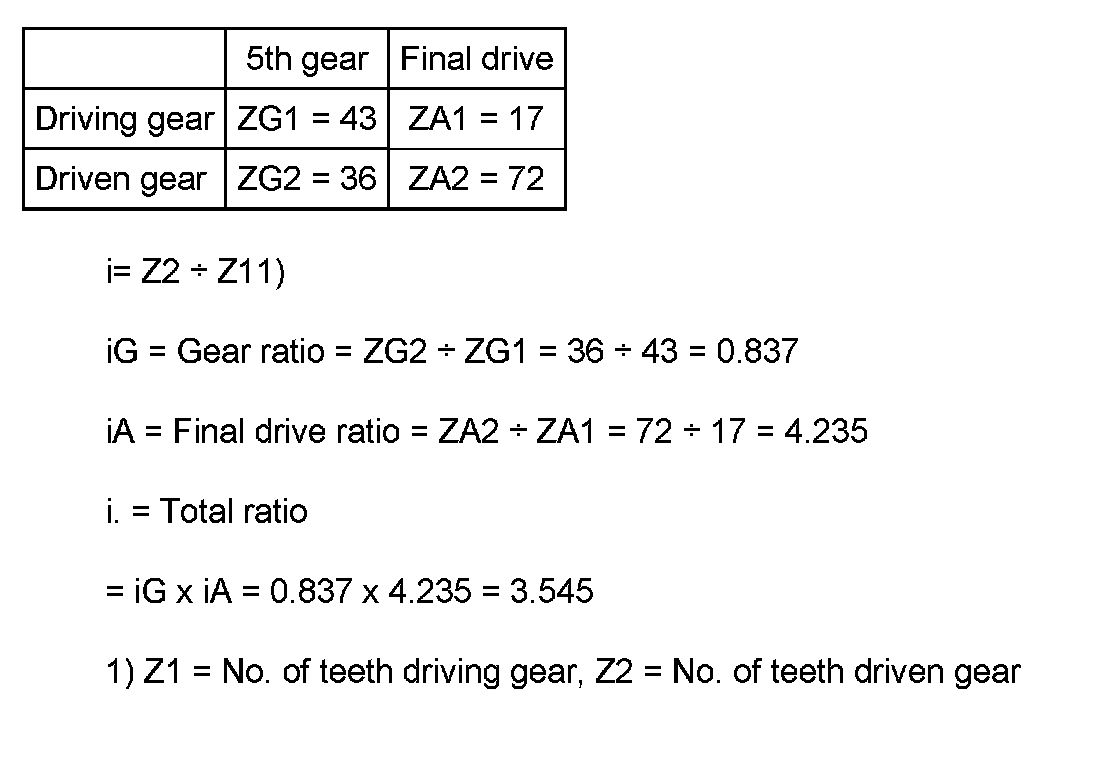 |  | 5th gear | Final drive |
|---|---|---|
| Driving gear | ZG1 = 43 | ZA1 = 17 |
| Driven gear | ZG2 = 36 | ZA2 = 72 |

i= Z2 ÷ Z11)

iG = Gear ratio = ZG2 ÷ ZG1 = 36 ÷ 43 = 0.837

iA = Final drive ratio = ZA2 ÷ ZA1 = 72 ÷ 17 = 4.235

i. = Total ratio

= iG x iA = 0.837 x 4.235 = 3.545

1) Z1 = No. of teeth driving gear, Z2 = No. of teeth driven gear